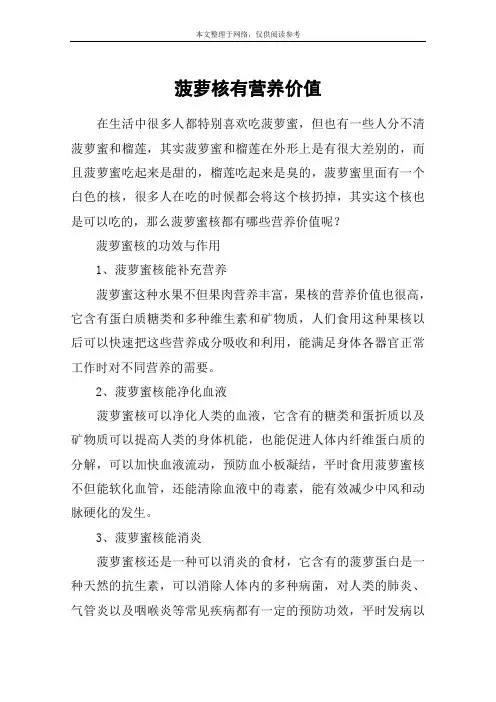 本文整理于网络，仅供阅读参考

菠萝核有营养价值

在生活中很多人都特别喜欢吃菠萝蜜，但也有一些人分不清菠萝蜜和榴莲，其实菠萝蜜和榴莲在外形上是有很大差别的，而且菠萝蜜吃起来是甜的，榴莲吃起来是臭的，菠萝蜜里面有一个白色的核，很多人在吃的时候都会将这个核扔掉，其实这个核也是可以吃的，那么菠萝蜜核都有哪些营养价值呢？

菠萝蜜核的功效与作用

1、菠萝蜜核能补充营养

菠萝蜜这种水果不但果肉营养丰富，果核的营养价值也很高，它含有蛋白质糖类和多种维生素和矿物质，人们食用这种果核以后可以快速把这些营养成分吸收和利用，能满足身体各器官正常工作时对不同营养的需要。

2、菠萝蜜核能净化血液

菠萝蜜核可以净化人类的血液，它含有的糖类和蛋折质以及矿物质可以提高人类的身体机能，也能促进人体内纤维蛋白质的分解，可以加快血液流动，预防血小板凝结，平时食用菠萝蜜核不但能软化血管，还能清除血液中的毒素，能有效减少中风和动脉硬化的发生。

3、菠萝蜜核能消炎

菠萝蜜核还是一种可以消炎的食材，它含有的菠萝蛋白是一种天然的抗生素，可以消除人体内的多种病菌，对人类的肺炎、气管炎以及咽喉炎等常见疾病都有一定的预防功效，平时发病以